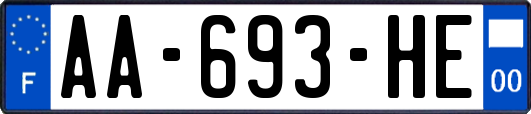 F
AA-693-HE
00